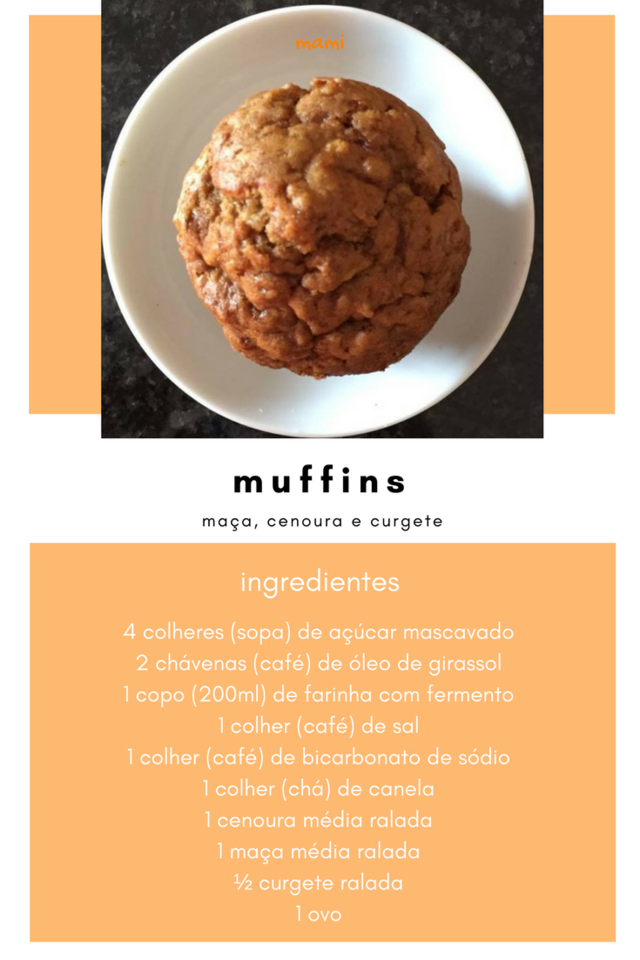 mami

muffins

maça, cenoura e curgete

ingredientes

4 colheres (sopa) de açúcar mascavado
2 chávenas (café) de óleo de girassol
1 copo (200ml) de farinha com fermento
1 colher (café) de sal
1 colher (café) de bicarbonato de sódio
1 colher (chá) de canela
1 cenoura média ralada
1 maça média ralada
½ curgete ralada
1 ovo